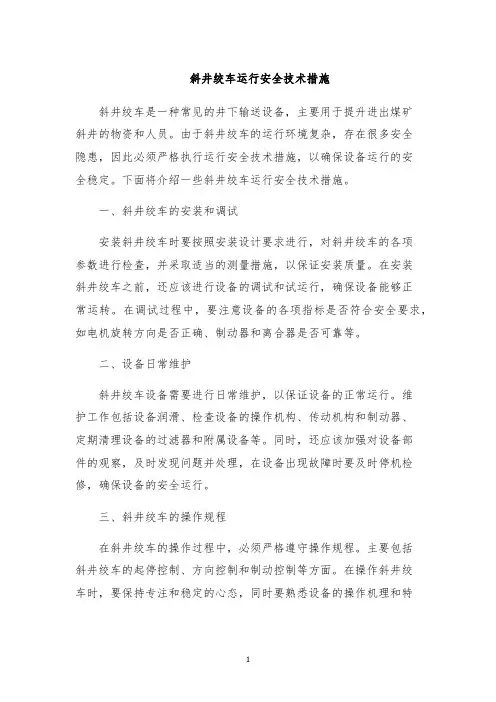 斜井绞车运行安全技术措施

斜井绞车是一种常见的井下输送设备，主要用于提升进出煤矿斜井的物资和人员。由于斜井绞车的运行环境复杂，存在很多安全隐患，因此必须严格执行运行安全技术措施，以确保设备运行的安全稳定。下面将介绍一些斜井绞车运行安全技术措施。

一、斜井绞车的安装和调试

安装斜井绞车时要按照安装设计要求进行，对斜井绞车的各项参数进行检查，并采取适当的测量措施，以保证安装质量。在安装斜井绞车之前，还应该进行设备的调试和试运行，确保设备能够正常运转。在调试过程中，要注意设备的各项指标是否符合安全要求，如电机旋转方向是否正确、制动器和离合器是否可靠等。

二、设备日常维护

斜井绞车设备需要进行日常维护，以保证设备的正常运行。维护工作包括设备润滑、检查设备的操作机构、传动机构和制动器、定期清理设备的过滤器和附属设备等。同时，还应该加强对设备部件的观察，及时发现问题并处理，在设备出现故障时要及时停机检修，确保设备的安全运行。

三、斜井绞车的操作规程

在斜井绞车的操作过程中，必须严格遵守操作规程。主要包括斜井绞车的起停控制、方向控制和制动控制等方面。在操作斜井绞车时，要保持专注和稳定的心态，同时要熟悉设备的操作机理和特

1